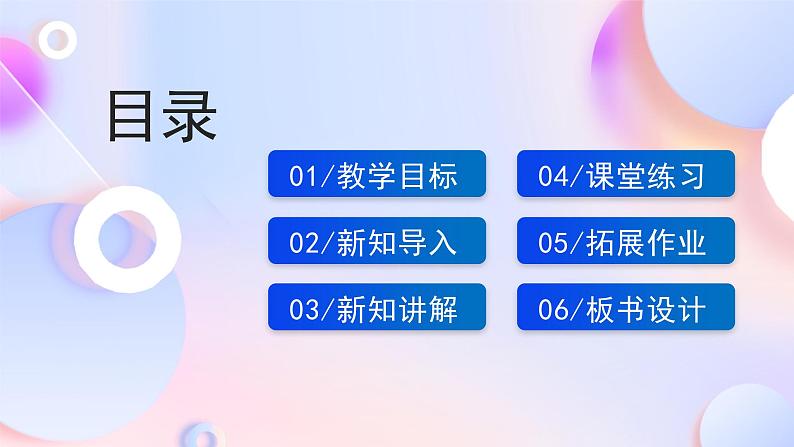 目录

01/教学目标

02/新知导入

03/新知讲解

04/课堂练习

05/拓展作业

06/板书设计